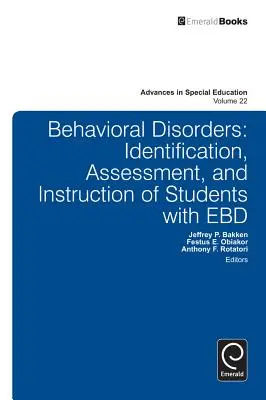 EmeraldBooks

Advances in Special Education
Volume 22

Behavioral Disorders: Identification, Assessment, and Instruction of Students with EBD

Jeffrey P. Bakken
Festus E. Obiakor
Anthony F. Rotatori
Editors

Emerald